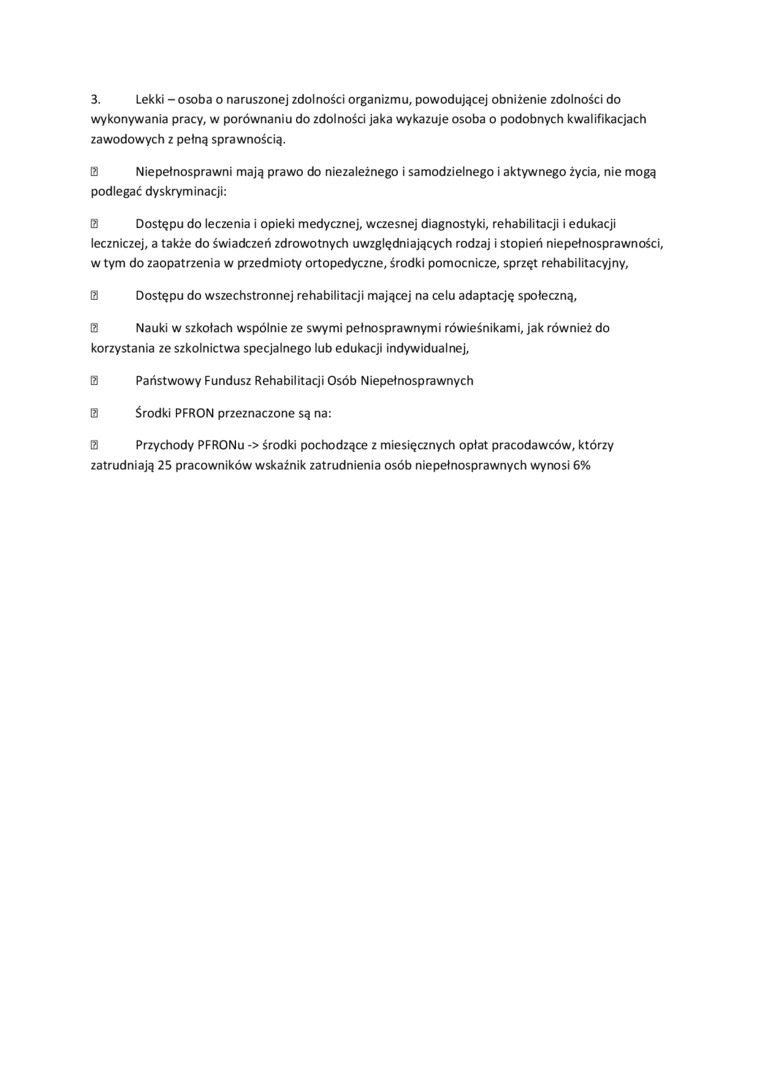 3. Lekki – osoba o naruszonej zdolności organizmu, powodującej obniżenie zdolności do wykonywania pracy, w porównaniu do zdolności jaka wykazuje osoba o podobnych kwalifikacjach zawodowych z pełną sprawnością.

 Niepełnosprawni mają prawo do niezależnego i samodzielnego i aktywnego życia, nie mogą podlegać dyskryminacji:

 Dostępu do leczenia i opieki medycznej, wczesnej diagnostyki, rehabilitacji i edukacji leczniczej, a także do świadczeń zdrowotnych uwzględniających rodzaj i stopień niepełnosprawności, w tym do zaopatrzenia w przedmioty ortopedyczne, środki pomocnicze, sprzęt rehabilitacyjny,

 Dostępu do wszechstronnej rehabilitacji mającej na celu adaptację społeczną,

 Nauki w szkołach wspólnie ze swymi pełnosprawnymi rówieśnikami, jak również do korzystania ze szkolnictwa specjalnego lub edukacji indywidualnej,

 Państwowy Fundusz Rehabilitacji Osób Niepełnosprawnych

 Środki PFRON przeznaczone są na:

 Przychody PFRONu -> środki pochodzące z miesięcznych opłat pracodawców, którzy zatrudniają 25 pracowników wskaźnik zatrudnienia osób niepełnosprawnych wynosi 6%